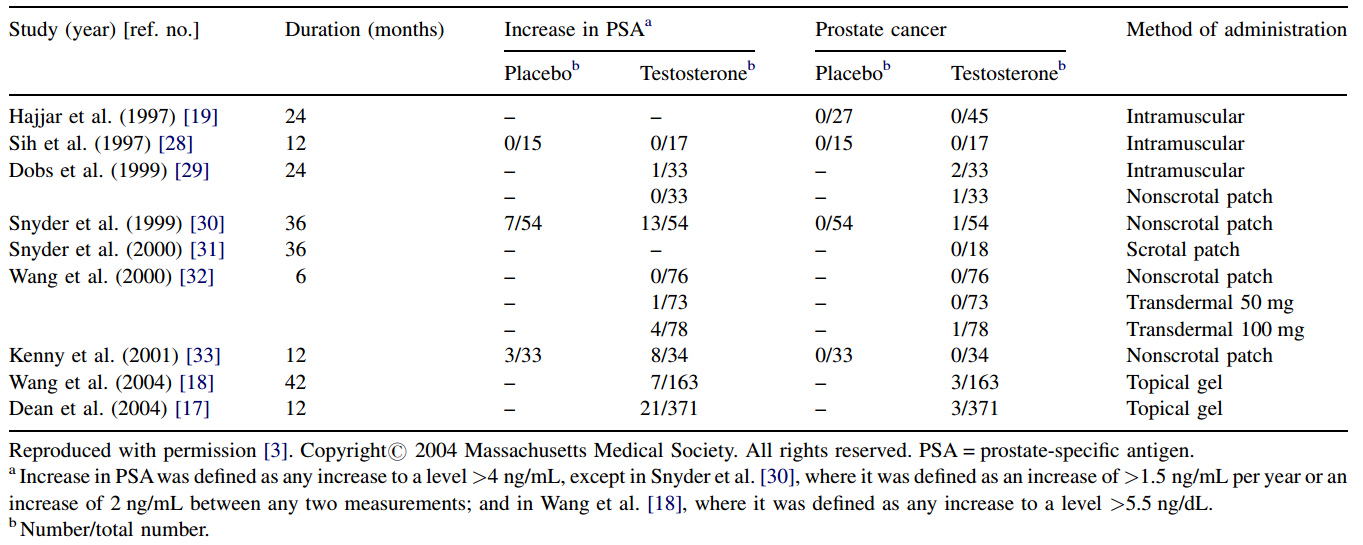 | Study (year) [ref. no.] | Duration (months) | Increase in PSA$^a$ Placebo$^b$ | Increase in PSA$^a$ Testosterone$^b$ | Prostate cancer Placebo$^b$ | Prostate cancer Testosterone$^b$ | Method of administration |
|---|---|---|---|---|---|---|
| Hajjar et al. (1997) [19] | 24 | – | – | 0/27 | 0/45 | Intramuscular |
| Sih et al. (1997) [28] | 12 | 0/15 | 0/17 | 0/15 | 0/17 | Intramuscular |
| Dobs et al. (1999) [29] | 24 | – | 1/33 | – | 2/33 | Intramuscular |
| | | – | 0/33 | – | 1/33 | Nonscrotal patch |
| Snyder et al. (1999) [30] | 36 | 7/54 | 13/54 | 0/54 | 1/54 | Nonscrotal patch |
| Snyder et al. (2000) [31] | 36 | – | – | – | 0/18 | Scrotal patch |
| Wang et al. (2000) [32] | 6 | – | 0/76 | – | 0/76 | Nonscrotal patch |
| | | – | 1/73 | – | 0/73 | Transdermal 50 mg |
| | | – | 4/78 | – | 1/78 | Transdermal 100 mg |
| Kenny et al. (2001) [33] | 12 | 3/33 | 8/34 | 0/33 | 0/34 | Nonscrotal patch |
| Wang et al. (2004) [18] | 42 | – | 7/163 | – | 3/163 | Topical gel |
| Dean et al. (2004) [17] | 12 | – | 21/371 | – | 3/371 | Topical gel |

Reproduced with permission [3]. Copyright© 2004 Massachusetts Medical Society. All rights reserved. PSA = prostate-specific antigen.
$^a$ Increase in PSA was defined as any increase to a level >4 ng/mL, except in Snyder et al. [30], where it was defined as an increase of >1.5 ng/mL per year or an increase of 2 ng/mL between any two measurements; and in Wang et al. [18], where it was defined as any increase to a level >5.5 ng/dL.
$^b$ Number/total number.